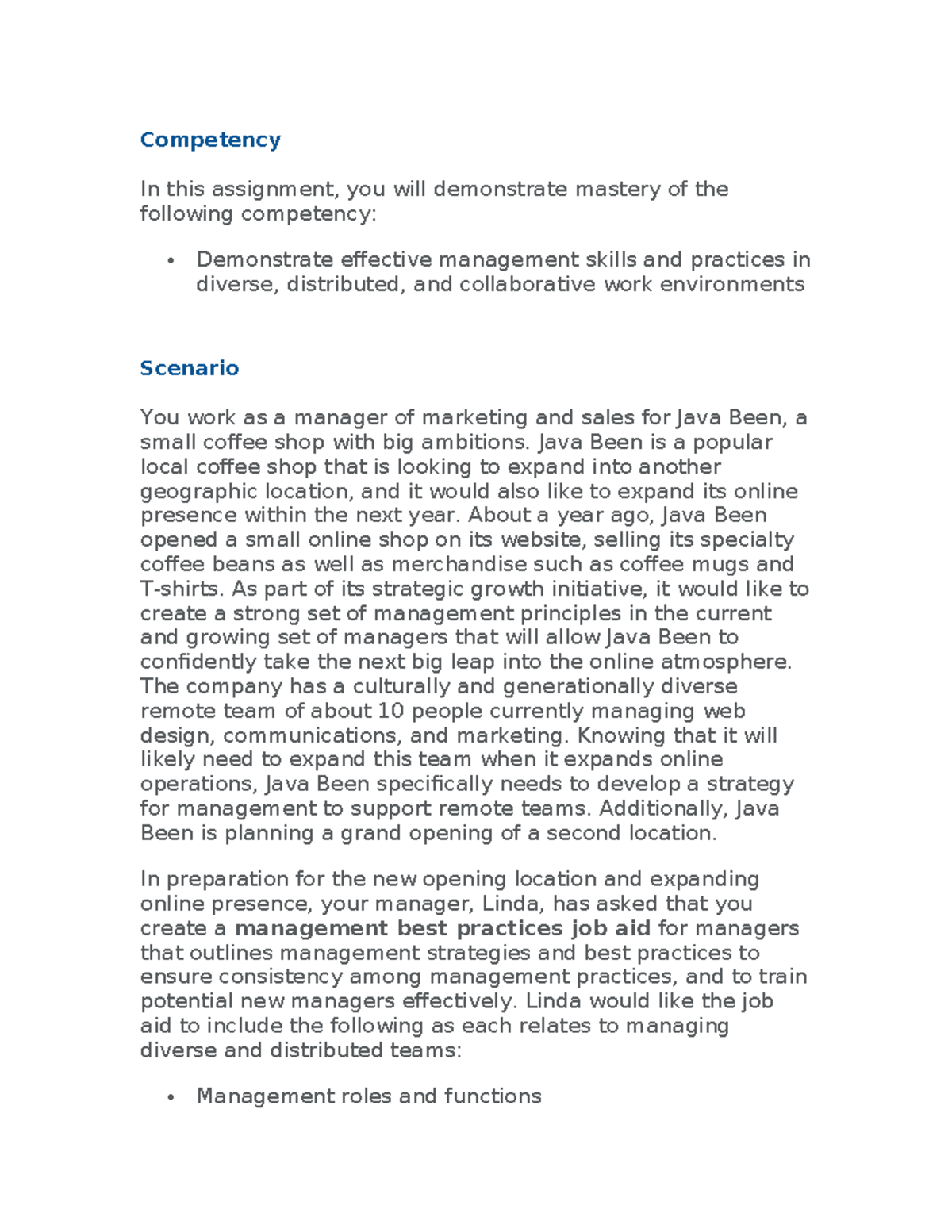 Competency

In this assignment, you will demonstrate mastery of the following competency:

• Demonstrate effective management skills and practices in diverse, distributed, and collaborative work environments

Scenario

You work as a manager of marketing and sales for Java Been, a small coffee shop with big ambitions. Java Been is a popular local coffee shop that is looking to expand into another geographic location, and it would also like to expand its online presence within the next year. About a year ago, Java Been opened a small online shop on its website, selling its specialty coffee beans as well as merchandise such as coffee mugs and T-shirts. As part of its strategic growth initiative, it would like to create a strong set of management principles in the current and growing set of managers that will allow Java Been to confidently take the next big leap into the online atmosphere. The company has a culturally and generationally diverse remote team of about 10 people currently managing web design, communications, and marketing. Knowing that it will likely need to expand this team when it expands online operations, Java Been specifically needs to develop a strategy for management to support remote teams. Additionally, Java Been is planning a grand opening of a second location.

In preparation for the new opening location and expanding online presence, your manager, Linda, has asked that you create a management best practices job aid for managers that outlines management strategies and best practices to ensure consistency among management practices, and to train potential new managers effectively. Linda would like the job aid to include the following as each relates to managing diverse and distributed teams:

• Management roles and functions